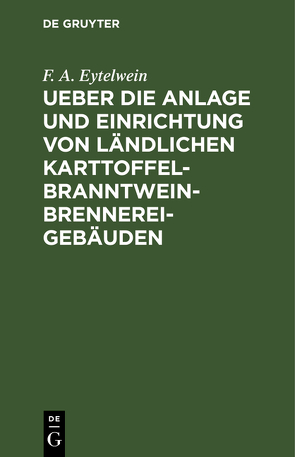 DE GRUYTER

F. A. Eytelwein

UEBER DIE ANLAGE UND EINRICHTUNG VON LÄNDLICHEN KARTTOFFEL-BRANNTWEIN-BRENNEREI-GEBÄUDEN

DE
G